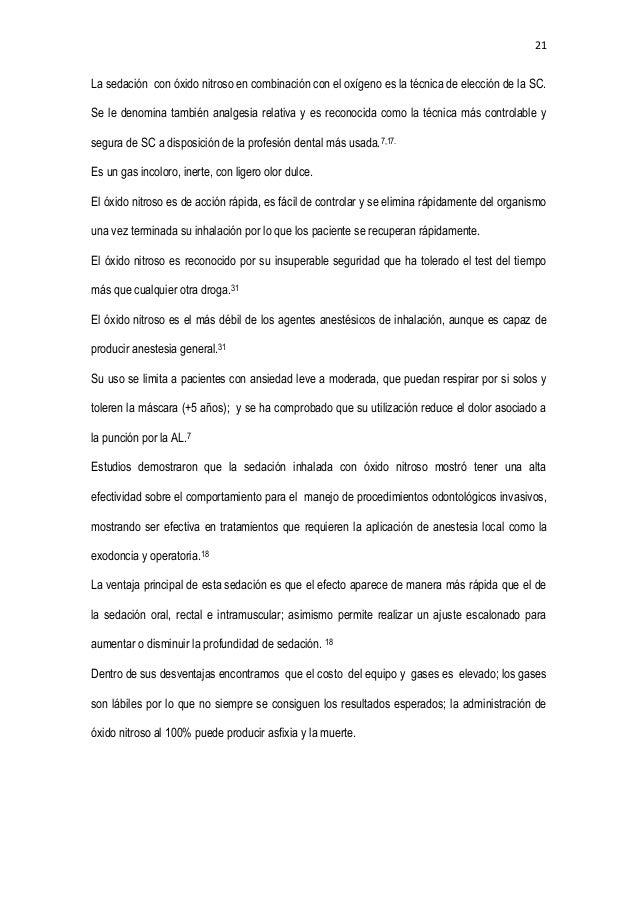 21

La sedación con óxido nitroso en combinación con el oxígeno es la técnica de elección de la SC. Se le denomina también analgesia relativa y es reconocida como la técnica más controlable y segura de SC a disposición de la profesión dental más usada.$^{7,17.}$

Es un gas incoloro, inerte, con ligero olor dulce.

El óxido nitroso es de acción rápida, es fácil de controlar y se elimina rápidamente del organismo una vez terminada su inhalación por lo que los paciente se recuperan rápidamente.

El óxido nitroso es reconocido por su insuperable seguridad que ha tolerado el test del tiempo más que cualquier otra droga.$^{31}$

El óxido nitroso es el más débil de los agentes anestésicos de inhalación, aunque es capaz de producir anestesia general.$^{31}$

Su uso se limita a pacientes con ansiedad leve a moderada, que puedan respirar por si solos y toleren la máscara (+5 años); y se ha comprobado que su utilización reduce el dolor asociado a la punción por la AL.$^{7}$

Estudios demostraron que la sedación inhalada con óxido nitroso mostró tener una alta efectividad sobre el comportamiento para el manejo de procedimientos odontológicos invasivos, mostrando ser efectiva en tratamientos que requieren la aplicación de anestesia local como la exodoncia y operatoria.$^{18}$

La ventaja principal de esta sedación es que el efecto aparece de manera más rápida que el de la sedación oral, rectal e intramuscular; asimismo permite realizar un ajuste escalonado para aumentar o disminuir la profundidad de sedación. $^{18}$

Dentro de sus desventajas encontramos que el costo del equipo y gases es elevado; los gases son lábiles por lo que no siempre se consiguen los resultados esperados; la administración de óxido nitroso al 100% puede producir asfixia y la muerte.